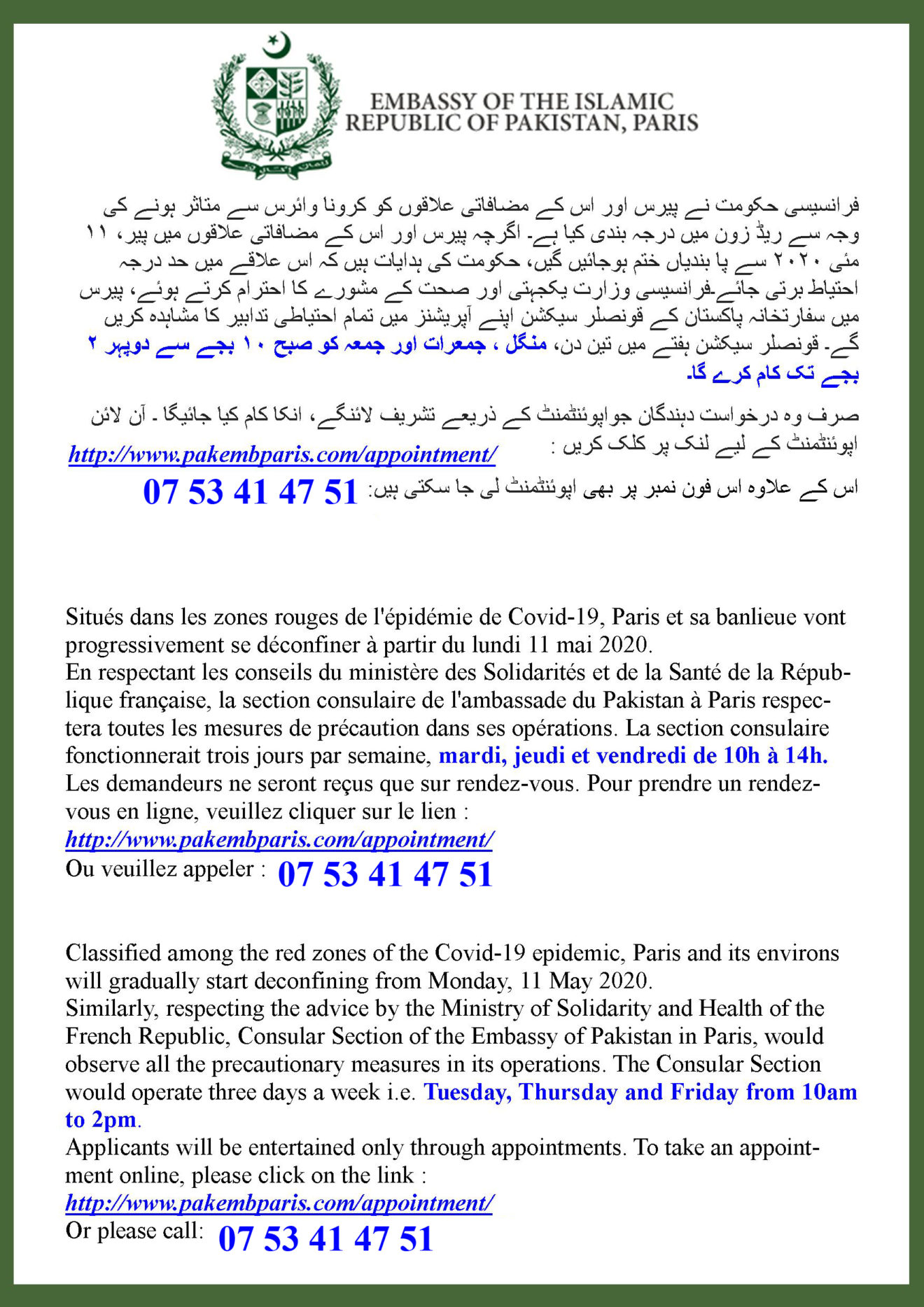 EMBASSY OF THE ISLAMIC REPUBLIC OF PAKISTAN, PARIS

فرانسیسی حکومت نے پیرس اور اس کے مضافاتی علاقوں کو کرونا وائرس سے متاثر ہونے کی وجہ سے ریڈ زون میں درجہ بندی کیا ہے۔ اگرچہ پیرس اور اس کے مضافاتی علاقوں میں پیر، ۱۱ مئی ۲۰۲۰ سے پا بندیاں ختم ہوجائیں گیں، حکومت کی ہدایات ہیں کہ اس علاقے میں حد درجہ احتیاط برتی جائے۔فرانسیسی وزارت یکجہتی اور صحت کے مشورے کا احترام کرتے ہوئے، پیرس میں سفارتخانہ پاکستان کے قونصلر سیکشن اپنے آپریشنز میں تمام احتیاطی تدابیر کا مشاہدہ کریں گے۔ قونصلر سیکشن ہفتے میں تین دن، منگل ، جمعرات اور جمعہ کو صبح ۱۰ بجے سے دوپہر ۲ بجے تک کام کرے گا۔

صرف وہ درخواست دہندگان جواپوئنٹمنٹ کے ذریعے تشریف لائنگے، انکا کام کیا جائیگا ۔ آن لائن اپوئنٹمنٹ کے لیے لنک پر کلک کریں :
http://www.pakembparis.com/appointment/
اس کے علاوہ اس فون نمبر پر بھی اپوئنٹمنٹ لی جا سکتی ہیں: 07 53 41 47 51

Situés dans les zones rouges de l'épidémie de Covid-19, Paris et sa banlieue vont progressivement se déconfiner à partir du lundi 11 mai 2020.
En respectant les conseils du ministère des Solidarités et de la Santé de la République française, la section consulaire de l'ambassade du Pakistan à Paris respectera toutes les mesures de précaution dans ses opérations. La section consulaire fonctionnerait trois jours par semaine, mardi, jeudi et vendredi de 10h à 14h.
Les demandeurs ne seront reçus que sur rendez-vous. Pour prendre un rendez-vous en ligne, veuillez cliquer sur le lien :
http://www.pakembparis.com/appointment/
Ou veuillez appeler : 07 53 41 47 51

Classified among the red zones of the Covid-19 epidemic, Paris and its environs will gradually start deconfining from Monday, 11 May 2020.
Similarly, respecting the advice by the Ministry of Solidarity and Health of the French Republic, Consular Section of the Embassy of Pakistan in Paris, would observe all the precautionary measures in its operations. The Consular Section would operate three days a week i.e. Tuesday, Thursday and Friday from 10am to 2pm.
Applicants will be entertained only through appointments. To take an appointment online, please click on the link :
http://www.pakembparis.com/appointment/
Or please call: 07 53 41 47 51